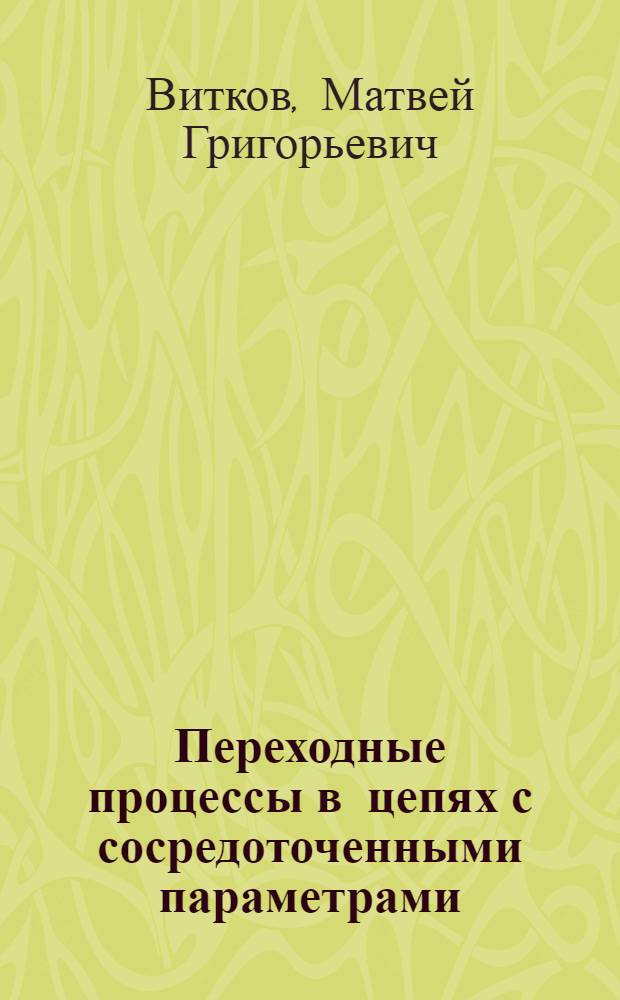 Витков, Матвей Григорьевич

Переходные процессы в цепях с сосредоточенными параметрами